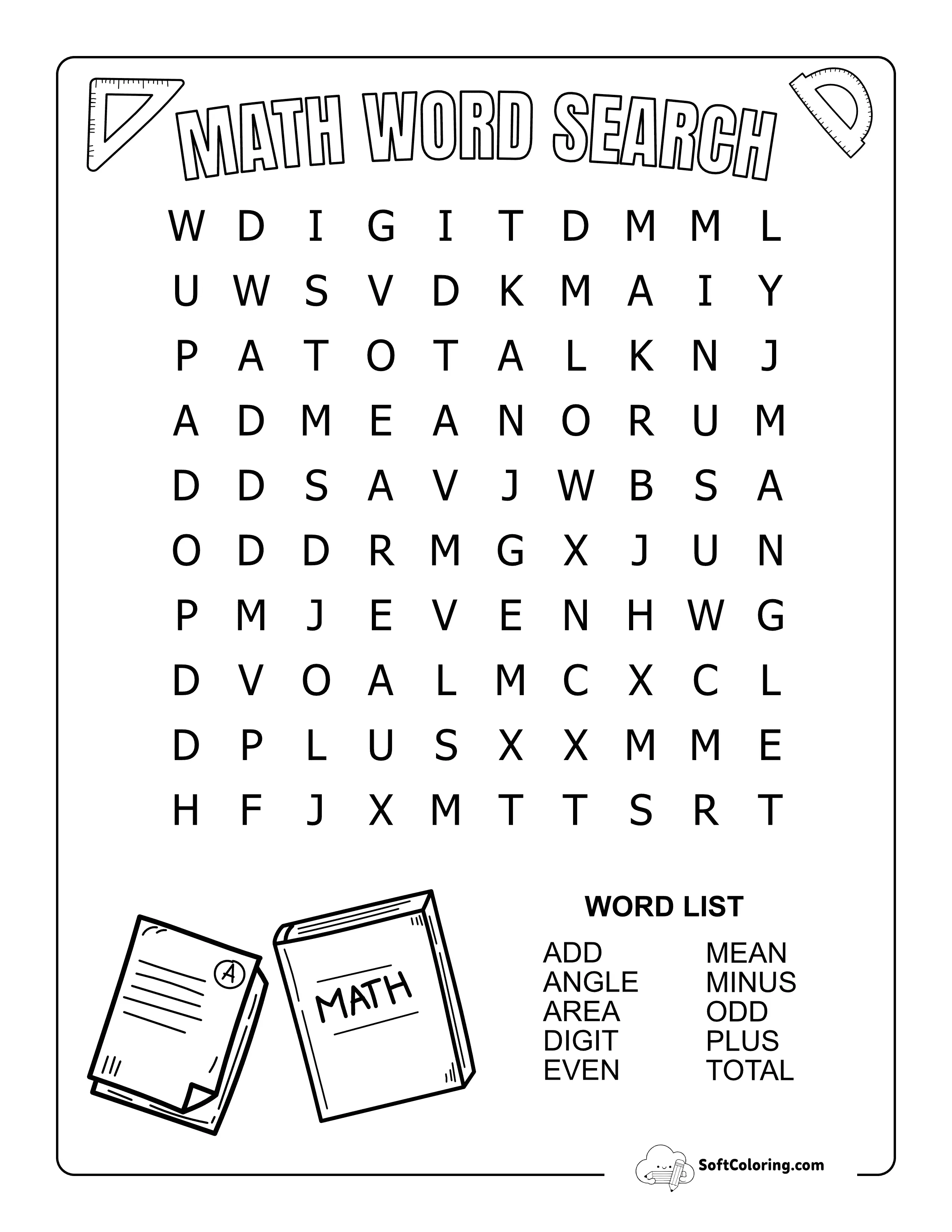 MATH WORD SEARCH

W D I G I T D M M L
U W S V D K M A I Y
P A T O T A L K N J
A D M E A N O R U M
D D S A V J W B S A
O D D R M G X J U N
P M J E V E N H W G
D V O A L M C X C L
D P L U S X X M M E
H F J X M T T S R T

A

MATH

WORD LIST

ADD
ANGLE
AREA
DIGIT
EVEN

MEAN
MINUS
ODD
PLUS
TOTAL

SoftColoring.com